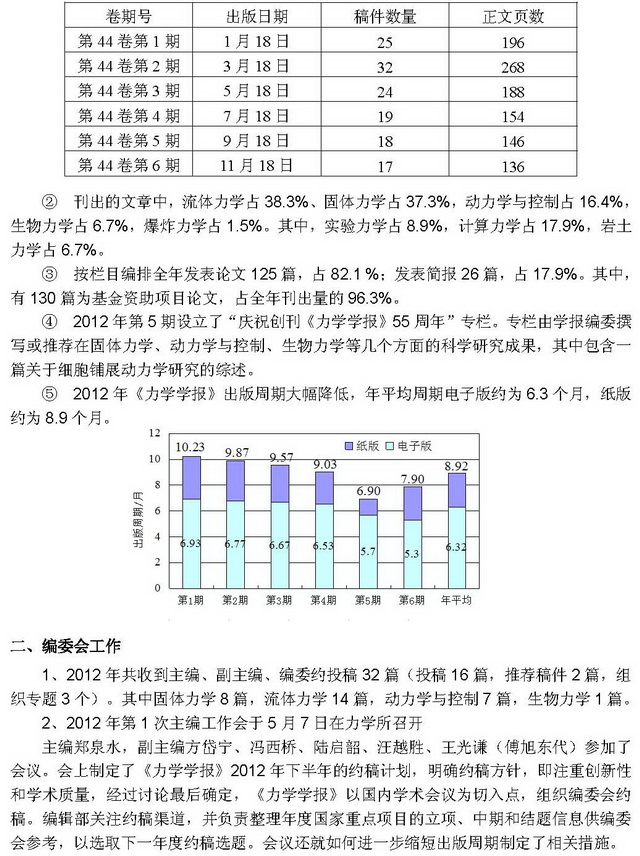 | 卷期号 | 出版日期 | 稿件数量 | 正文页数 |
|---|---|---|---|
| 第 44 卷第 1 期 | 1 月 18 日 | 25 | 196 |
| 第 44 卷第 2 期 | 3 月 18 日 | 32 | 268 |
| 第 44 卷第 3 期 | 5 月 18 日 | 24 | 188 |
| 第 44 卷第 4 期 | 7 月 18 日 | 19 | 154 |
| 第 44 卷第 5 期 | 9 月 18 日 | 18 | 146 |
| 第 44 卷第 6 期 | 11 月 18 日 | 17 | 136 |

② 刊出的文章中，流体力学占 38.3%、固体力学占 37.3%，动力学与控制占 16.4%，生物力学占 6.7%，爆炸力学占 1.5%。其中，实验力学占 8.9%，计算力学占 17.9%，岩土力学占 6.7%。

③ 按栏目编排全年发表论文 125 篇，占 82.1 %；发表简报 26 篇，占 17.9%。其中，有 130 篇为基金资助项目论文，占全年刊出量的 96.3%。

④ 2012 年第 5 期设立了“庆祝创刊《力学学报》55 周年”专栏。专栏由学报编委撰写或推荐在固体力学、动力学与控制、生物力学等几个方面的科学研究成果，其中包含一篇关于细胞铺展动力学研究的综述。

⑤ 2012 年《力学学报》出版周期大幅降低，年平均周期电子版约为 6.3 个月，纸版约为 8.9 个月。

12
10
8
6
4
2
0
出版周期/月
纸版 电子版
10.23 9.87 9.57 9.03 6.90 7.90 8.92
6.93 6.77 6.67 6.53 5.7 5.3 6.32
第1期 第2期 第3期 第4期 第5期 第6期 年平均

二、编委会工作

1、2012 年共收到主编、副主编、编委约投稿 32 篇（投稿 16 篇，推荐稿件 2 篇，组织专题 3 个）。其中固体力学 8 篇，流体力学 14 篇，动力学与控制 7 篇，生物力学 1 篇。

2、2012 年第 1 次主编工作会于 5 月 7 日在力学所召开

主编郑泉水，副主编方岱宁、冯西桥、陆启韶、汪越胜、王光谦（傅旭东代）参加了会议。会上制定了《力学学报》2012 年下半年的约稿计划，明确约稿方针，即注重创新性和学术质量，经过讨论最后确定，《力学学报》以国内学术会议为切入点，组织编委会约稿。编辑部关注约稿渠道，并负责整理年度国家重点项目的立项、中期和结题信息供编委会参考，以选取下一年度约稿选题。会议还就如何进一步缩短出版周期制定了相关措施。